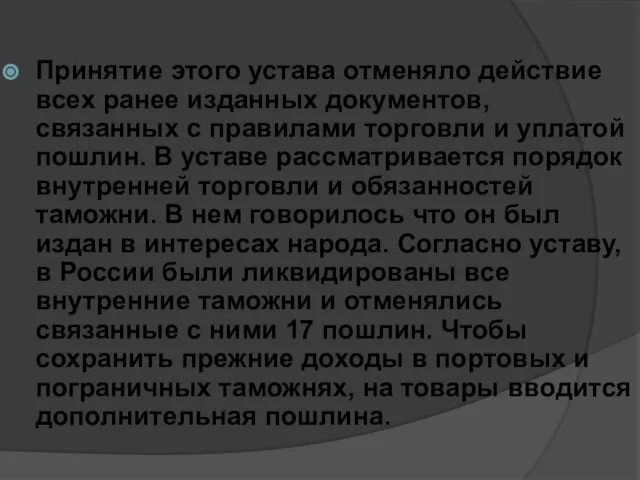 Принятие этого устава отменяло действие всех ранее изданных документов, связанных с правилами торговли и уплатой пошлин. В уставе рассматривается порядок внутренней торговли и обязанностей таможни. В нем говорилось что он был издан в интересах народа. Согласно уставу, в России были ликвидированы все внутренние таможни и отменялись связанные с ними 17 пошлин. Чтобы сохранить прежние доходы в портовых и пограничных таможнях, на товары вводится дополнительная пошлина.